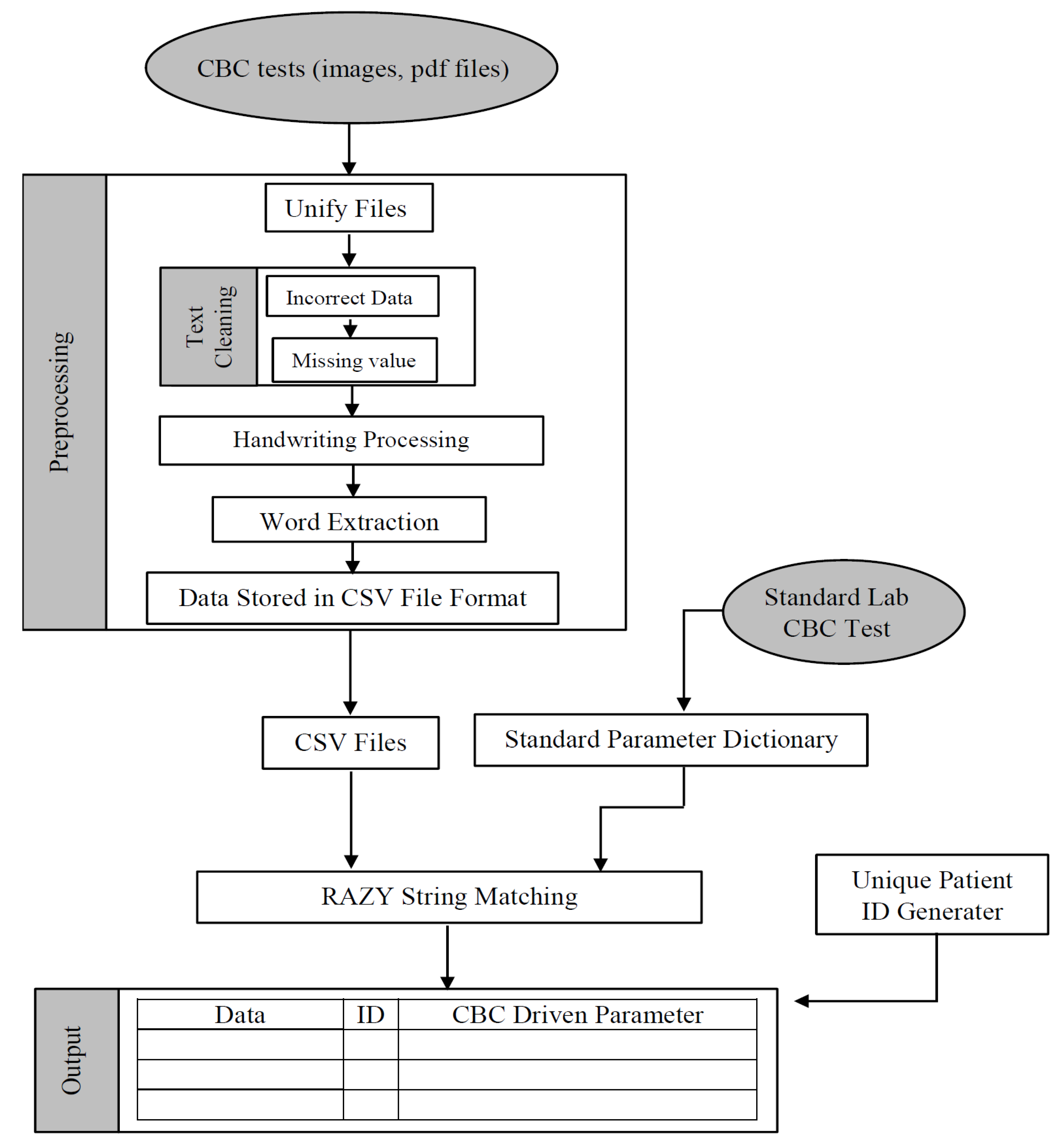 CBC tests (images, pdf files)

Preprocessing

Unify Files

Text Cleaning

Incorrect Data

Missing value

Handwriting Processing

Word Extraction

Data Stored in CSV File Format

Standard Lab CBC Test

CSV Files

Standard Parameter Dictionary

RAZY String Matching

Unique Patient ID Generater

Output

| Data | ID | CBC Driven Parameter |
|---|---|---|
| | | |
| | | |
| | | |